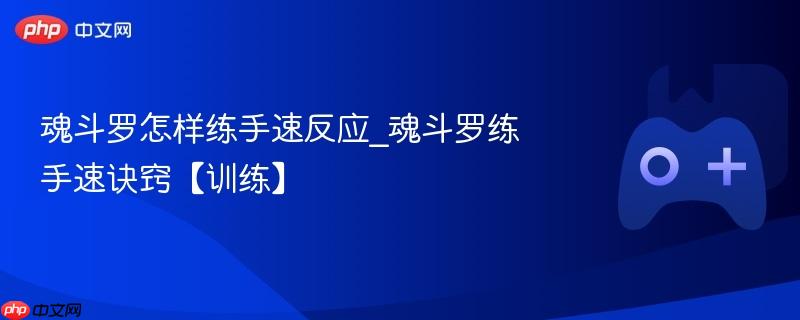 php 中文网

魂斗罗怎样练手速反应_魂斗罗练手速诀窍【训练】

php 中文网